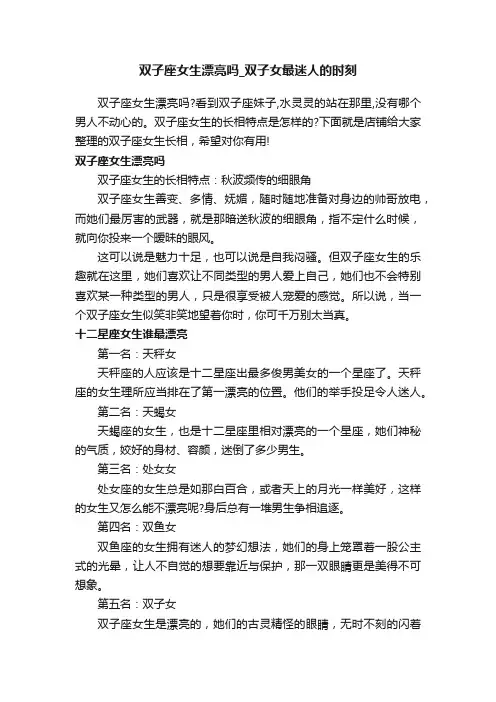 双子座女生漂亮吗_双子女最迷人的时刻

双子座女生漂亮吗?看到双子座妹子,水灵灵的站在那里,没有哪个男人不动心的。双子座女生的长相特点是怎样的?下面就是店铺给大家整理的双子座女生长相，希望对你有用!

双子座女生漂亮吗

双子座女生的长相特点：秋波频传的细眼角

双子座女生善变、多情、妩媚，随时随地准备对身边的帅哥放电，而她们最厉害的武器，就是那暗送秋波的细眼角，指不定什么时候，就向你投来一个暧昧的眼风。

这可以说是魅力十足，也可以说是自我闷骚。但双子座女生的乐趣就在这里，她们喜欢让不同类型的男人爱上自己，她们也不会特别喜欢某一种类型的男人，只是很享受被人宠爱的感觉。所以说，当一个双子座女生似笑非笑地望着你时，你可千万别太当真。

十二星座女生谁最漂亮

第一名：天秤女

天秤座的人应该是十二星座出最多俊男美女的一个星座了。天秤座的女生理所应当排在了第一漂亮的位置。他们的举手投足令人迷人。

第二名：天蝎女

天蝎座的女生，也是十二星座里相对漂亮的一个星座，她们神秘的气质，姣好的身材、容颜，迷倒了多少男生。

第三名：处女女

处女座的女生总是如那白百合，或者天上的月光一样美好，这样的女生又怎么能不漂亮呢?身后总有一堆男生争相追逐。

第四名：双鱼女

双鱼座的女生拥有迷人的梦幻想法，她们的身上笼罩着一股公主式的光晕，让人不自觉的想要靠近与保护，那一双眼睛更是美得不可想象。

第五名：双子女

双子座女生是漂亮的，她们的古灵精怪的眼睛，无时不刻的闪着